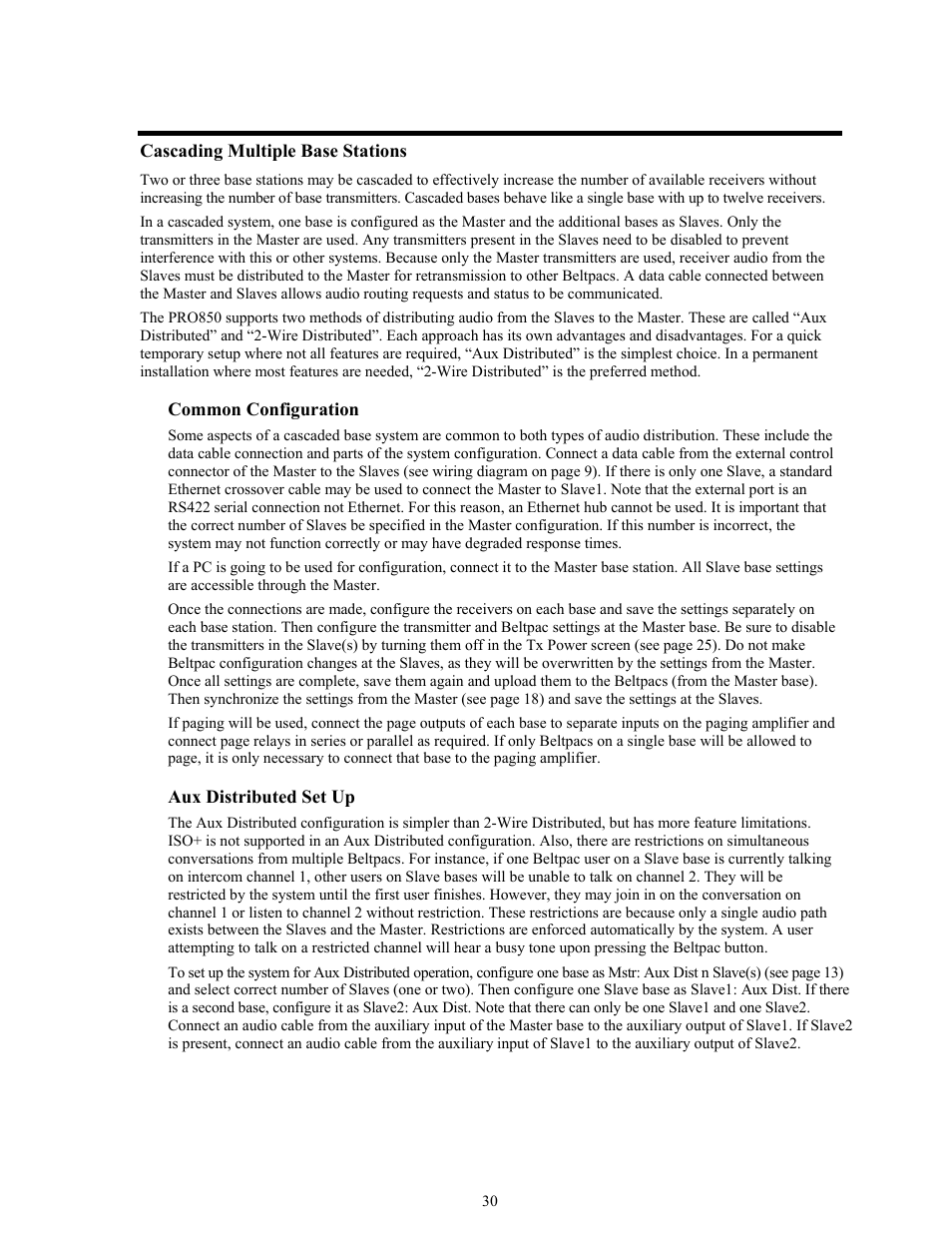 Cascading Multiple Base Stations

Two or three base stations may be cascaded to effectively increase the number of available receivers without increasing the number of base transmitters. Cascaded bases behave like a single base with up to twelve receivers.

In a cascaded system, one base is configured as the Master and the additional bases as Slaves. Only the transmitters in the Master are used. Any transmitters present in the Slaves need to be disabled to prevent interference with this or other systems. Because only the Master transmitters are used, receiver audio from the Slaves must be distributed to the Master for retransmission to other Beltpacs. A data cable connected between the Master and Slaves allows audio routing requests and status to be communicated.

The PRO850 supports two methods of distributing audio from the Slaves to the Master. These are called “Aux Distributed” and “2-Wire Distributed”. Each approach has its own advantages and disadvantages. For a quick temporary setup where not all features are required, “Aux Distributed” is the simplest choice. In a permanent installation where most features are needed, “2-Wire Distributed” is the preferred method.

Common Configuration

Some aspects of a cascaded base system are common to both types of audio distribution. These include the data cable connection and parts of the system configuration. Connect a data cable from the external control connector of the Master to the Slaves (see wiring diagram on page 9). If there is only one Slave, a standard Ethernet crossover cable may be used to connect the Master to Slave1. Note that the external port is an RS422 serial connection not Ethernet. For this reason, an Ethernet hub cannot be used. It is important that the correct number of Slaves be specified in the Master configuration. If this number is incorrect, the system may not function correctly or may have degraded response times.

If a PC is going to be used for configuration, connect it to the Master base station. All Slave base settings are accessible through the Master.

Once the connections are made, configure the receivers on each base and save the settings separately on each base station. Then configure the transmitter and Beltpac settings at the Master base. Be sure to disable the transmitters in the Slave(s) by turning them off in the Tx Power screen (see page 25). Do not make Beltpac configuration changes at the Slaves, as they will be overwritten by the settings from the Master. Once all settings are complete, save them again and upload them to the Beltpacs (from the Master base). Then synchronize the settings from the Master (see page 18) and save the settings at the Slaves.

If paging will be used, connect the page outputs of each base to separate inputs on the paging amplifier and connect page relays in series or parallel as required. If only Beltpacs on a single base will be allowed to page, it is only necessary to connect that base to the paging amplifier.

Aux Distributed Set Up

The Aux Distributed configuration is simpler than 2-Wire Distributed, but has more feature limitations. ISO+ is not supported in an Aux Distributed configuration. Also, there are restrictions on simultaneous conversations from multiple Beltpacs. For instance, if one Beltpac user on a Slave base is currently talking on intercom channel 1, other users on Slave bases will be unable to talk on channel 2. They will be restricted by the system until the first user finishes. However, they may join in on the conversation on channel 1 or listen to channel 2 without restriction. These restrictions are because only a single audio path exists between the Slaves and the Master. Restrictions are enforced automatically by the system. A user attempting to talk on a restricted channel will hear a busy tone upon pressing the Beltpac button.

To set up the system for Aux Distributed operation, configure one base as Mstr: Aux Dist n Slave(s) (see page 13) and select correct number of Slaves (one or two). Then configure one Slave base as Slave1: Aux Dist. If there is a second base, configure it as Slave2: Aux Dist. Note that there can only be one Slave1 and one Slave2. Connect an audio cable from the auxiliary input of the Master base to the auxiliary output of Slave1. If Slave2 is present, connect an audio cable from the auxiliary input of Slave1 to the auxiliary output of Slave2.

30